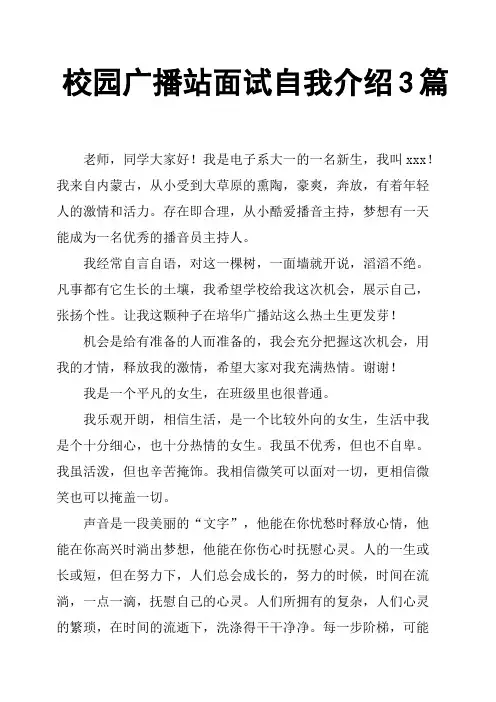 校园广播站面试自我介绍3篇

老师，同学大家好！我是电子系大一的一名新生，我叫xxx！我来自内蒙古，从小受到大草原的熏陶，豪爽，奔放，有着年轻人的激情和活力。存在即合理，从小酷爱播音主持，梦想有一天能成为一名优秀的播音员主持人。

我经常自言自语，对这一棵树，一面墙就开说，滔滔不绝。凡事都有它生长的土壤，我希望学校给我这次机会，展示自己，张扬个性。让我这颗种子在培华广播站这么热土生更发芽！

机会是给有准备的人而准备的，我会充分把握这次机会，用我的才情，释放我的激情，希望大家对我充满热情。谢谢！

我是一个平凡的女生，在班级里也很普通。

我乐观开朗，相信生活，是一个比较外向的女生，生活中我是个十分细心，也十分热情的女生。我虽不优秀，但也不自卑。我虽活泼，但也辛苦掩饰。我相信微笑可以面对一切，更相信微笑也可以掩盖一切。

声音是一段美丽的“文字”，他能在你忧愁时释放心情，他能在你高兴时淌出梦想，他能在你伤心时抚慰心灵。人的一生或长或短，但在努力下，人们总会成长的，努力的时候，时间在流淌，一点一滴，抚慰自己的心灵。人们所拥有的复杂，人们心灵的繁琐，在时间的流逝下，洗涤得干干净净。每一步阶梯，可能